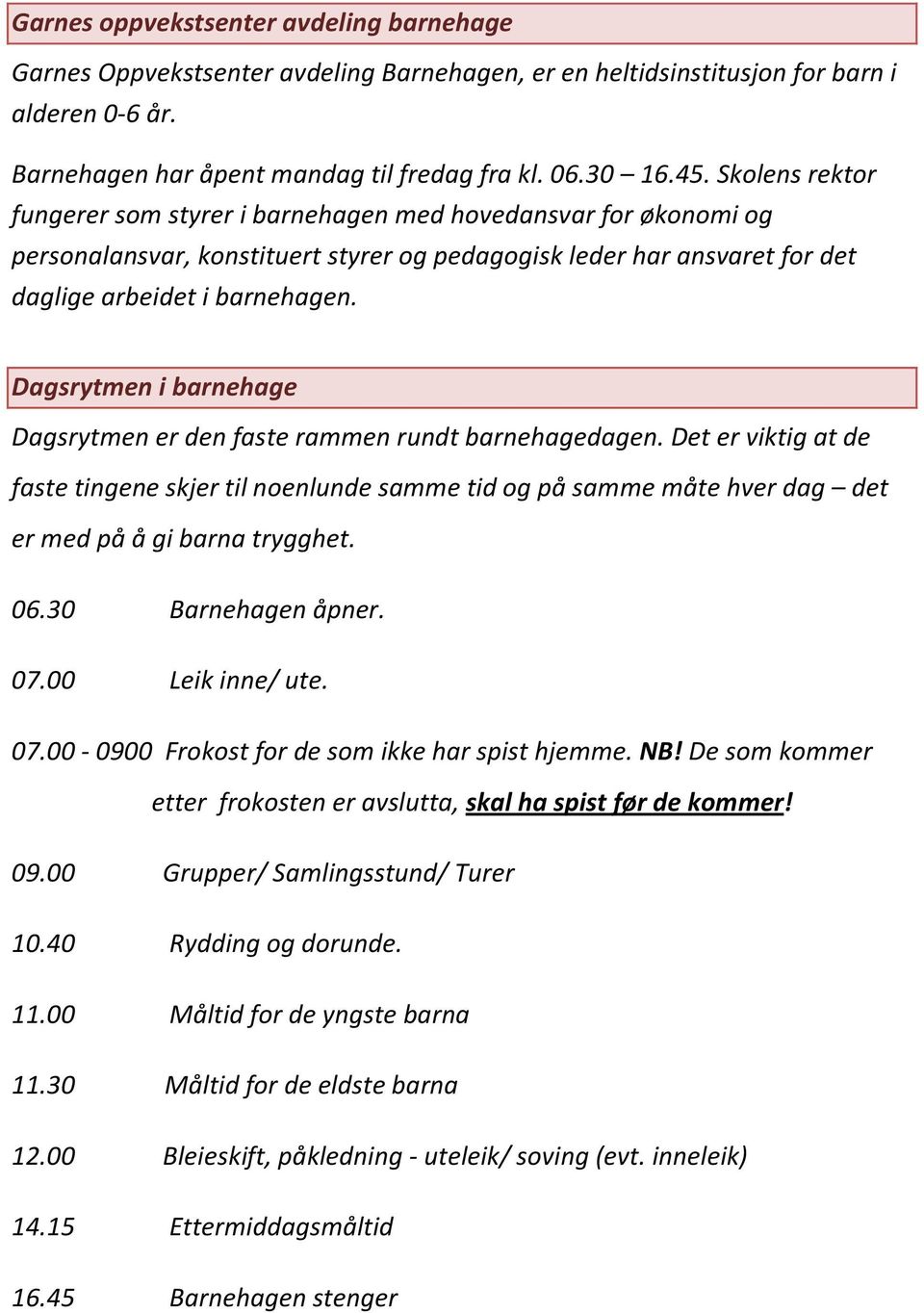 Garnes oppvekstsenter avdeling barnehage

Garnes Oppvekstsenter avdeling Barnehagen, er en heltidsinstitusjon for barn i alderen 0-6 år.

Barnehagen har åpent mandag til fredag fra kl. 06.30 – 16.45. Skolens rektor fungerer som styrer i barnehagen med hovedansvar for økonomi og personalansvar, konstituert styrer og pedagogisk leder har ansvaret for det daglige arbeidet i barnehagen.

Dagsrytmen i barnehage

Dagsrytmen er den faste rammen rundt barnehagedagen. Det er viktig at de faste tingene skjer til noenlunde samme tid og på samme måte hver dag – det er med på å gi barna trygghet.

06.30 Barnehagen åpner.

07.00 Leik inne/ ute.

07.00 - 0900 Frokost for de som ikke har spist hjemme. NB! De som kommer etter frokosten er avslutta, skal ha spist før de kommer!

09.00 Grupper/ Samlingsstund/ Turer

10.40 Rydding og dorunde.

11.00 Måltid for de yngste barna

11.30 Måltid for de eldste barna

12.00 Bleieskift, påkledning - uteleik/ soving (evt. inneleik)

14.15 Ettermiddagsmåltid

16.45 Barnehagen stenger